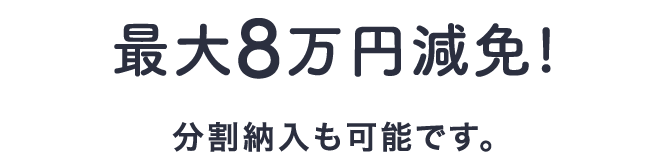 最大8万円減免!

分割納入も可能です。